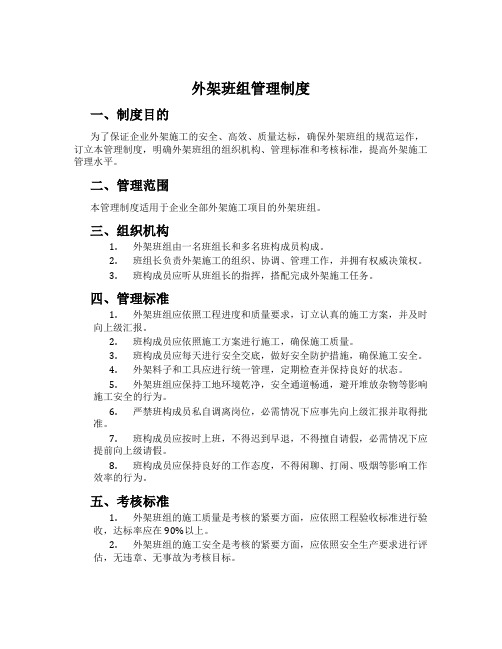 外架班组管理制度

一、制度目的

为了保证企业外架施工的安全、高效、质量达标，确保外架班组的规范运作，订立本管理制度，明确外架班组的组织机构、管理标准和考核标准，提高外架施工管理水平。

二、管理范围

本管理制度适用于企业全部外架施工项目的外架班组。

三、组织机构

1. 外架班组由一名班组长和多名班构成员构成。

2. 班组长负责外架施工的组织、协调、管理工作，并拥有权威决策权。

3. 班构成员应听从班组长的指挥，搭配完成外架施工任务。

四、管理标准

1. 外架班组应依照工程进度和质量要求，订立认真的施工方案，并及时向上级汇报。

2. 班构成员应依照施工方案进行施工，确保施工质量。

3. 班构成员应每天进行安全交底，做好安全防护措施，确保施工安全。

4. 外架料子和工具应进行统一管理，定期检查并保持良好的状态。

5. 外架班组应保持工地环境乾净，安全通道畅通，避开堆放杂物等影响施工安全的行为。

6. 严禁班构成员私自调离岗位，必需情况下应事先向上级汇报并取得批准。

7. 班构成员应按时上班，不得迟到早退，不得擅自请假，必需情况下应提前向上级请假。

8. 班构成员应保持良好的工作态度，不得闲聊、打闹、吸烟等影响工作效率的行为。

五、考核标准

1. 外架班组的施工质量是考核的紧要方面，应依照工程验收标准进行验收，达标率应在90%以上。

2. 外架班组的施工安全是考核的紧要方面，应依照安全生产要求进行评估，无违章、无事故为考核目标。